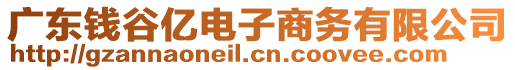 广东钱谷亿电子商务有限公司
http://gzannaoneil.cn.coovee.com